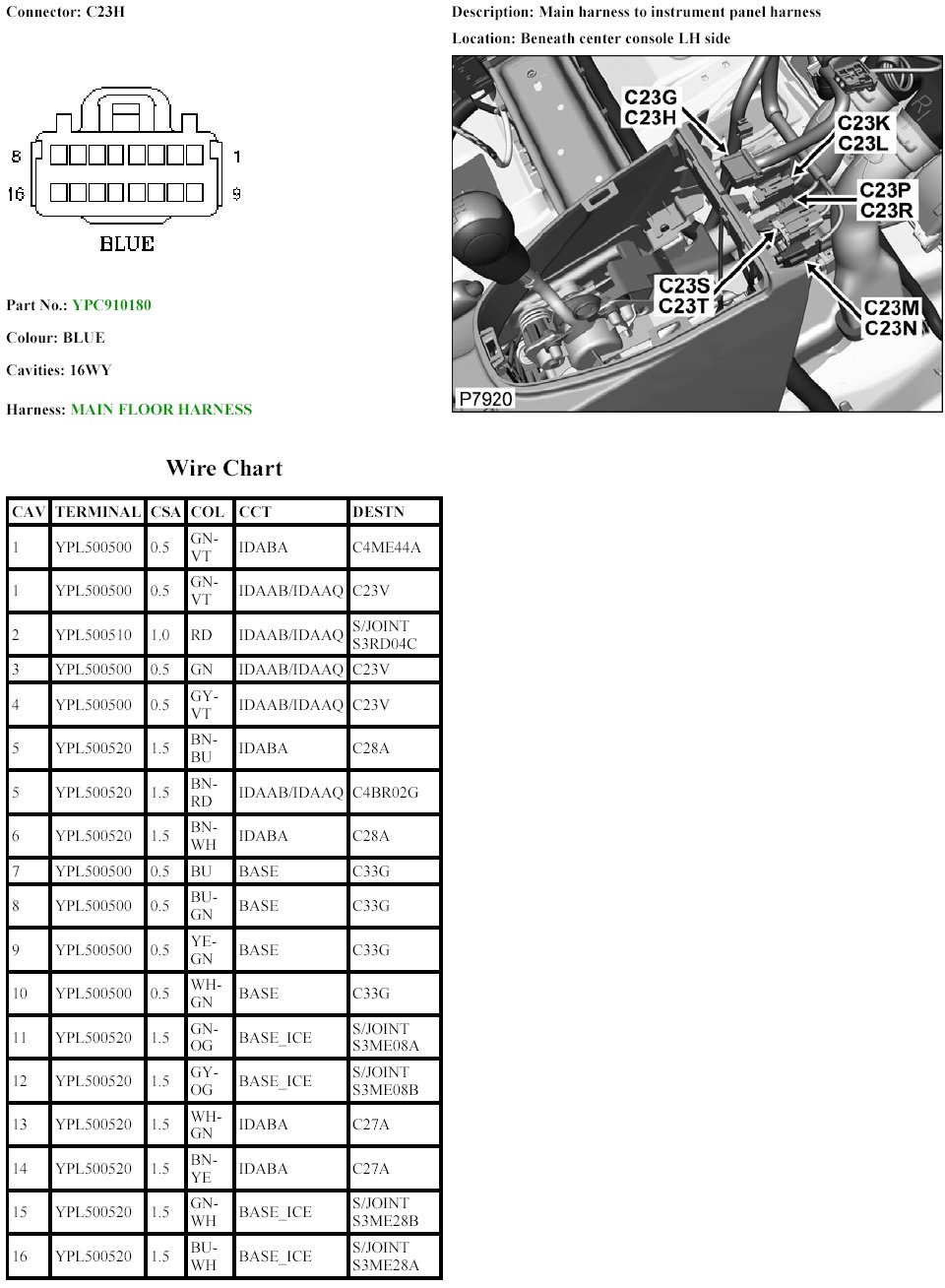 Connector: C23H

8 1
16 9
BLUE

Part No.: YPC910180

Colour: BLUE

Cavities: 16WY

Harness: MAIN FLOOR HARNESS

Description: Main harness to instrument panel harness

Location: Beneath center console LH side

C23G
C23H
C23K
C23L
C23P
C23R
C23S
C23T
C23M
C23N
P7920

Wire Chart

| CAV | TERMINAL | CSA | COL | CCT | DESTN |
|---|---|---|---|---|---|
| 1 | YPL500500 | 0.5 | GN-VT | IDABA | C4ME44A |
| 1 | YPL500500 | 0.5 | GN-VT | IDAAB/IDAAQ | C23V |
| 2 | YPL500510 | 1.0 | RD | IDAAB/IDAAQ | S/JOINT S3RD04C |
| 3 | YPL500500 | 0.5 | GN | IDAAB/IDAAQ | C23V |
| 4 | YPL500500 | 0.5 | GY-VT | IDAAB/IDAAQ | C23V |
| 5 | YPL500520 | 1.5 | BN-BU | IDABA | C28A |
| 5 | YPL500520 | 1.5 | BN-RD | IDAAB/IDAAQ | C4BR02G |
| 6 | YPL500520 | 1.5 | BN-WH | IDABA | C28A |
| 7 | YPL500500 | 0.5 | BU | BASE | C33G |
| 8 | YPL500500 | 0.5 | BU-GN | BASE | C33G |
| 9 | YPL500500 | 0.5 | YE-GN | BASE | C33G |
| 10 | YPL500500 | 0.5 | WH-GN | BASE | C33G |
| 11 | YPL500520 | 1.5 | GN-OG | BASE_ICE | S/JOINT S3ME08A |
| 12 | YPL500520 | 1.5 | GY-OG | BASE_ICE | S/JOINT S3ME08B |
| 13 | YPL500520 | 1.5 | WH-GN | IDABA | C27A |
| 14 | YPL500520 | 1.5 | BN-YE | IDABA | C27A |
| 15 | YPL500520 | 1.5 | GN-WH | BASE_ICE | S/JOINT S3ME28B |
| 16 | YPL500520 | 1.5 | BU-WH | BASE_ICE | S/JOINT S3ME28A |